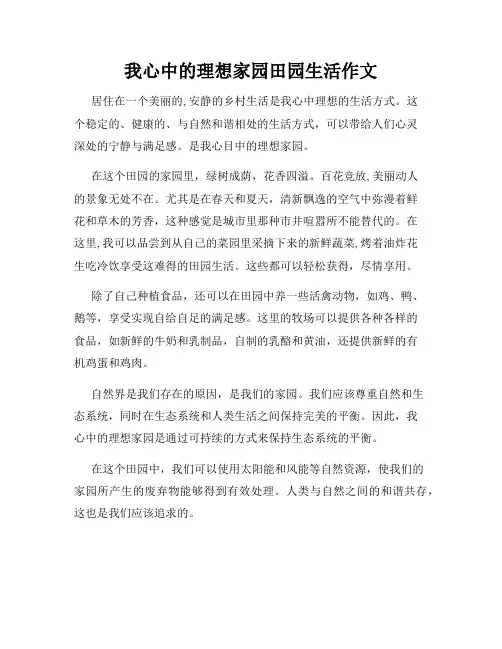 我心中的理想家园田园生活作文

居住在一个美丽的,安静的乡村生活是我心中理想的生活方式。这个稳定的、健康的、与自然和谐相处的生活方式，可以带给人们心灵深处的宁静与满足感。是我心目中的理想家园。

在这个田园的家园里，绿树成荫，花香四溢。百花竞放,美丽动人的景象无处不在。尤其是在春天和夏天，清新飘逸的空气中弥漫着鲜花和草木的芳香，这种感觉是城市里那种市井喧嚣所不能替代的。在这里,我可以品尝到从自己的菜园里采摘下来的新鲜蔬菜,烤着油炸花生吃冷饮享受这难得的田园生活。这些都可以轻松获得，尽情享用。

除了自己种植食品，还可以在田园中养一些活禽动物，如鸡、鸭、鹅等，享受实现自给自足的满足感。这里的牧场可以提供各种各样的食品，如新鲜的牛奶和乳制品，自制的乳酪和黄油，还提供新鲜的有机鸡蛋和鸡肉。

自然界是我们存在的原因，是我们的家园。我们应该尊重自然和生态系统，同时在生态系统和人类生活之间保持完美的平衡。因此，我心中的理想家园是通过可持续的方式来保持生态系统的平衡。

在这个田园中，我们可以使用太阳能和风能等自然资源，使我们的家园所产生的废弃物能够得到有效处理。人类与自然之间的和谐共存，这也是我们应该追求的。